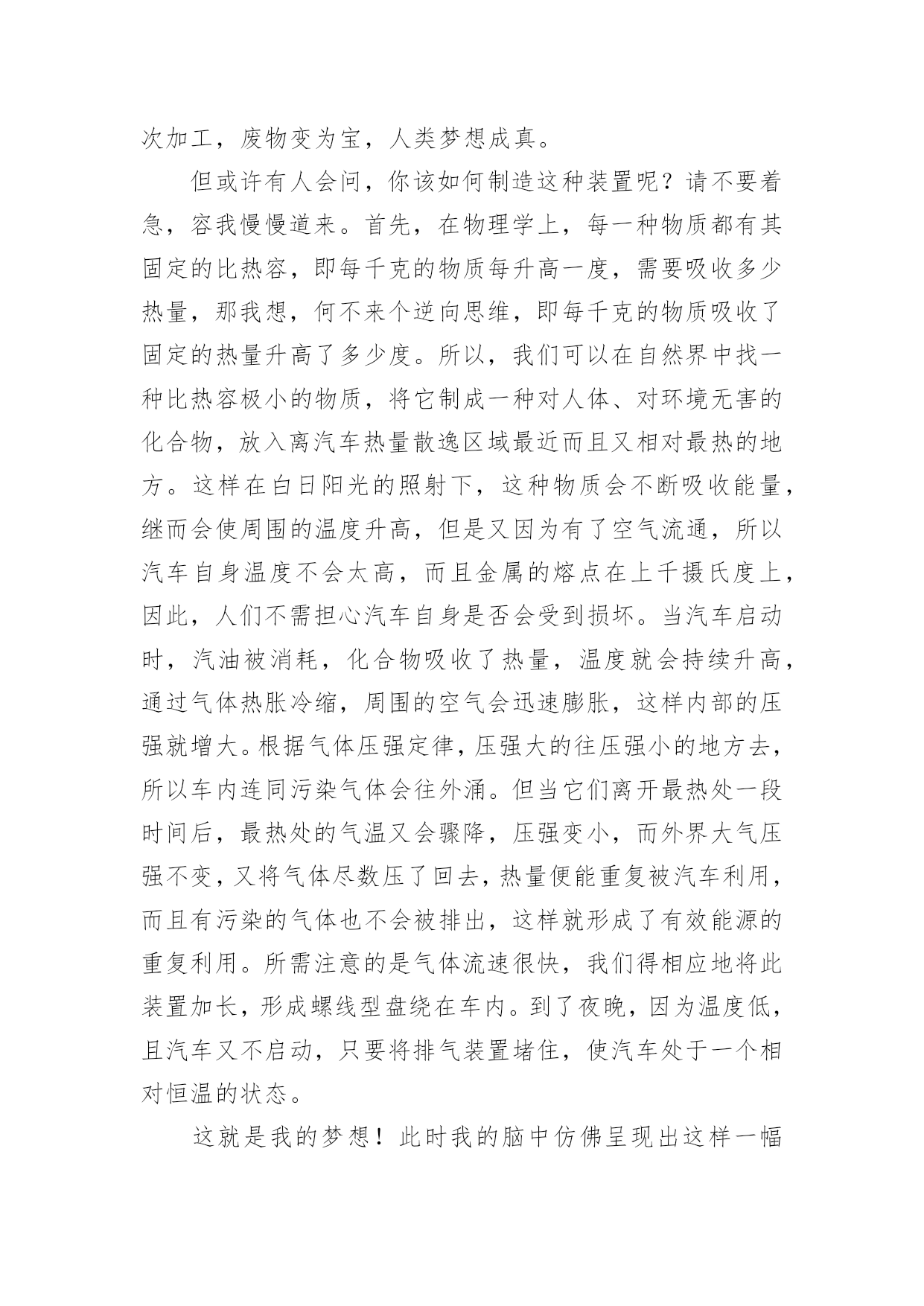 次加工，废物变为宝，人类梦想成真。

但或许有人会问，你该如何制造这种装置呢？请不要着急，容我慢慢道来。首先，在物理学上，每一种物质都有其固定的比热容，即每千克的物质每升高一度，需要吸收多少热量，那我想，何不来个逆向思维，即每千克的物质吸收了固定的热量升高了多少度。所以，我们可以在自然界中找一种比热容极小的物质，将它制成一种对人体、对环境无害的化合物，放入离汽车热量散逸区域最近而且又相对最热的地方。这样在白日阳光的照射下，这种物质会不断吸收能量，继而会使周围的温度升高，但是又因为有了空气流通，所以汽车自身温度不会太高，而且金属的熔点在上千摄氏度上，因此，人们不需担心汽车自身是否会受到损坏。当汽车启动时，汽油被消耗，化合物吸收了热量，温度就会持续升高，通过气体热胀冷缩，周围的空气会迅速膨胀，这样内部的压强就增大。根据气体压强定律，压强大的往压强小的地方去，所以车内连同污染气体会往外涌。但当它们离开最热处一段时间后，最热处的气温又会骤降，压强变小，而外界大气压强不变，又将气体尽数压了回去，热量便能重复被汽车利用，而且有污染的气体也不会被排出，这样就形成了有效能源的重复利用。所需注意的是气体流速很快，我们得相应地将此装置加长，形成螺线型盘绕在车内。到了夜晚，因为温度低，且汽车又不启动，只要将排气装置堵住，使汽车处于一个相对恒温的状态。

这就是我的梦想！此时我的脑中仿佛呈现出这样一幅